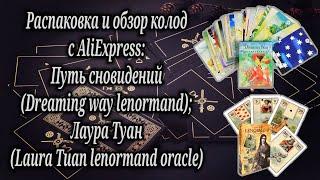 Распаковка и обзор колод
с AliExpress:
Путь сновидений
(Dreaming way lenormand);
Лаура Туан
(Laura Tuan lenormand oracle)